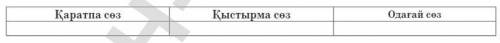 | Қаратпа сөз | Қыстырма сөз | Одағай сөз |
|---|---|---|
| | | |